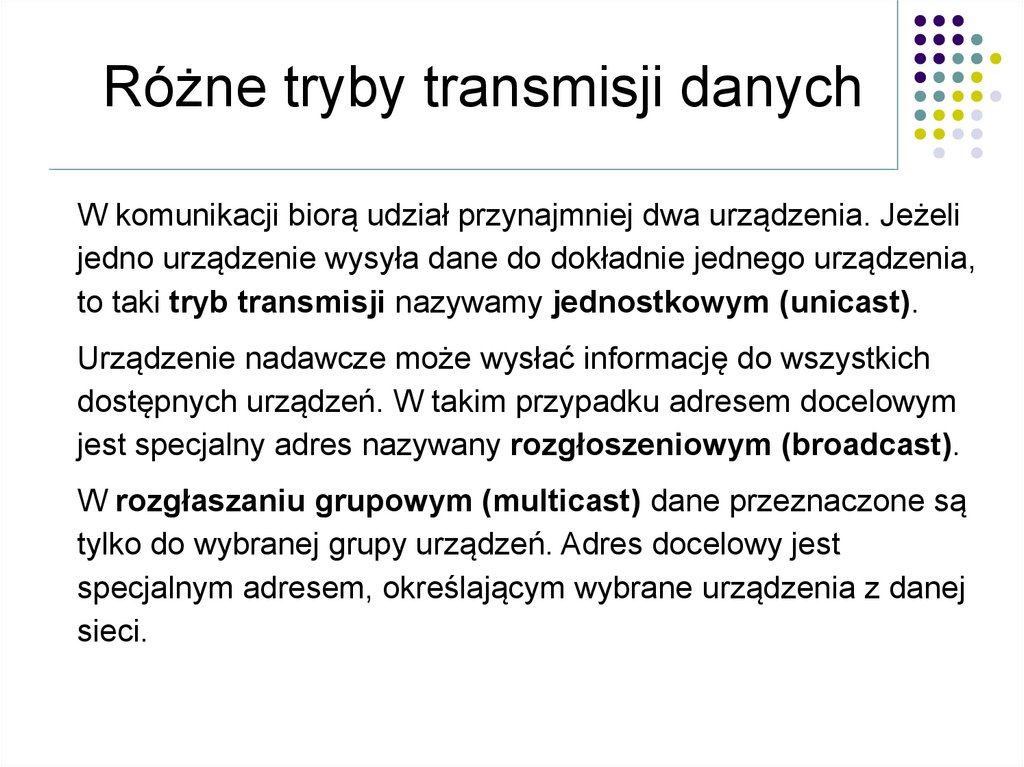 Różne tryby transmisji danych

W komunikacji biorą udział przynajmniej dwa urządzenia. Jeżeli jedno urządzenie wysyła dane do dokładnie jednego urządzenia, to taki tryb transmisji nazywamy jednostkowym (unicast).

Urządzenie nadawcze może wysłać informację do wszystkich dostępnych urządzeń. W takim przypadku adresem docelowym jest specjalny adres nazywany rozgłoszeniowym (broadcast).

W rozgłaszaniu grupowym (multicast) dane przeznaczone są tylko do wybranej grupy urządzeń. Adres docelowy jest specjalnym adresem, określającym wybrane urządzenia z danej sieci.